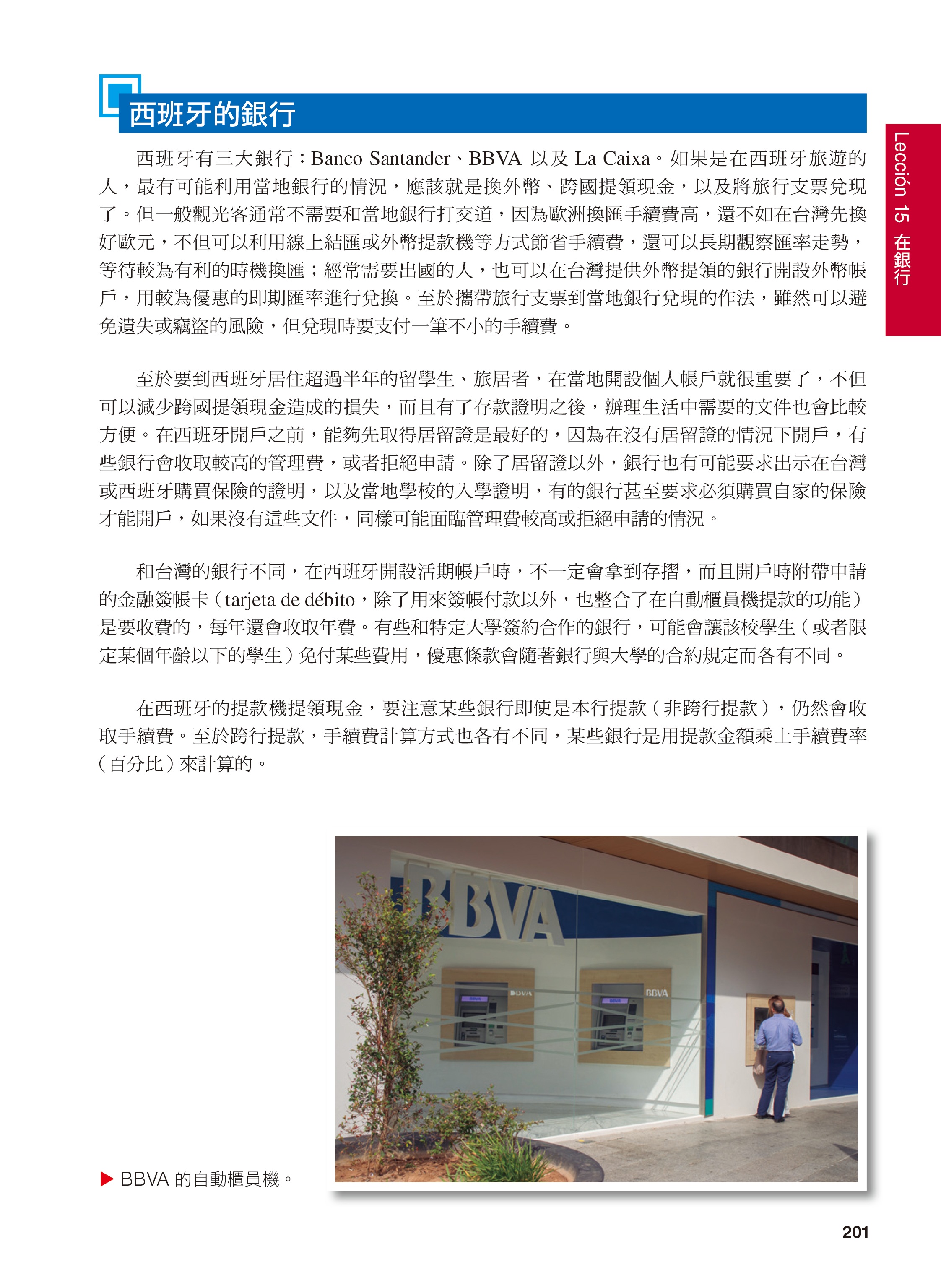 西班牙的銀行

Lección 15 在銀行

西班牙有三大銀行：Banco Santander、BBVA 以及 La Caixa。如果是在西班牙旅遊的人，最有可能利用當地銀行的情況，應該就是換外幣、跨國提領現金，以及將旅行支票兌現了。但一般觀光客通常不需要和當地銀行打交道，因為歐洲換匯手續費高，還不如在台灣先換好歐元，不但可以利用線上結匯或外幣提款機等方式節省手續費，還可以長期觀察匯率走勢，等待較為有利的時機換匯；經常需要出國的人，也可以在台灣提供外幣提領的銀行開設外幣帳戶，用較為優惠的即期匯率進行兌換。至於攜帶旅行支票到當地銀行兌現的作法，雖然可以避免遺失或竊盜的風險，但兌現時要支付一筆不小的手續費。

至於要到西班牙居住超過半年的留學生、旅居者，在當地開設個人帳戶就很重要了，不但可以減少跨國提領現金造成的損失，而且有了存款證明之後，辦理生活中需要的文件也會比較方便。在西班牙開戶之前，能夠先取得居留證是最好的，因為在沒有居留證的情況下開戶，有些銀行會收取較高的管理費，或者拒絕申請。除了居留證以外，銀行也有可能要求出示在台灣或西班牙購買保險的證明，以及當地學校的入學證明，有的銀行甚至要求必須購買自家的保險才能開戶，如果沒有這些文件，同樣可能面臨管理費較高或拒絕申請的情況。

和台灣的銀行不同，在西班牙開設活期帳戶時，不一定會拿到存摺，而且開戶時附帶申請的金融簽帳卡（tarjeta de débito，除了用來簽帳付款以外，也整合了在自動櫃員機提款的功能）是要收費的，每年還會收取年費。有些和特定大學簽約合作的銀行，可能會讓該校學生（或者限定某個年齡以下的學生）免付某些費用，優惠條款會隨著銀行與大學的合約規定而各有不同。

在西班牙的提款機提領現金，要注意某些銀行即使是本行提款（非跨行提款），仍然會收取手續費。至於跨行提款，手續費計算方式也各有不同，某些銀行是用提款金額乘上手續費率（百分比）來計算的。

BBVA

BBVA

BBVA

▶ BBVA 的自動櫃員機。

201